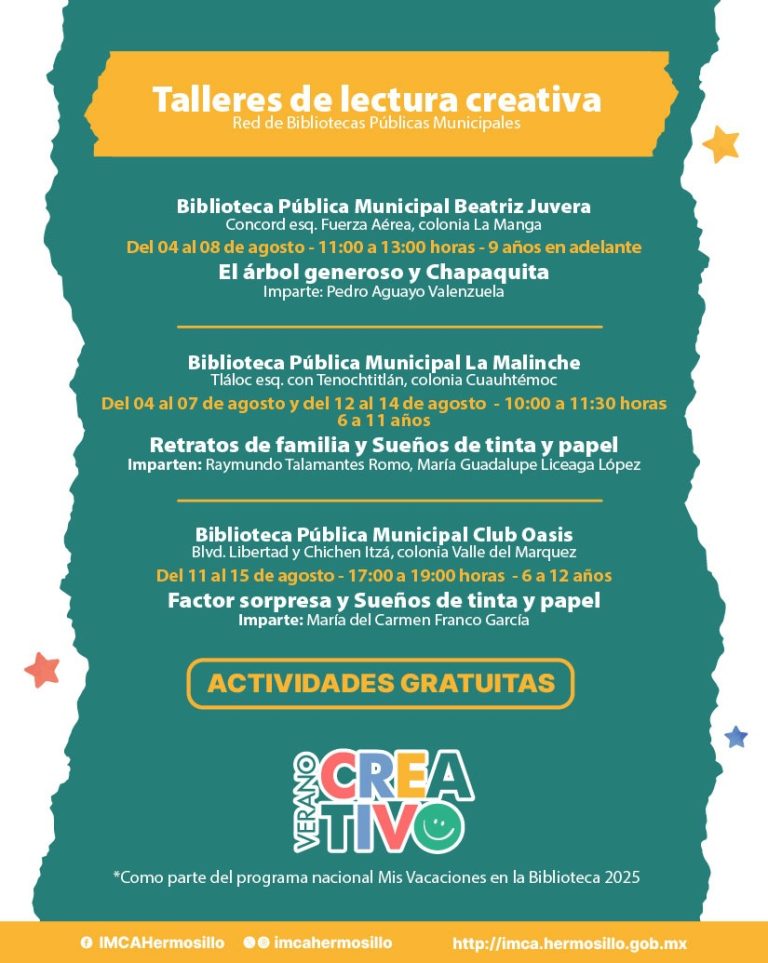 Talleres de lectura creativa
Red de Bibliotecas Públicas Municipales

Biblioteca Pública Municipal Beatriz Juvera
Concord esq. Fuerza Aérea, colonia La Manga
Del 04 al 08 de agosto - 11:00 a 13:00 horas - 9 años en adelante
El árbol generoso y Chapaquita
Imparte: Pedro Aguayo Valenzuela

Biblioteca Pública Municipal La Malinche
Tláloc esq. con Tenochtitlán, colonia Cuauhtémoc
Del 04 al 07 de agosto y del 12 al 14 de agosto - 10:00 a 11:30 horas 6 a 11 años
Retratos de familia y Sueños de tinta y papel
Imparten: Raymundo Talamantes Romo, María Guadalupe Liceaga López

Biblioteca Pública Municipal Club Oasis
Blvd. Libertad y Chichen Itzá, colonia Valle del Marquez
Del 11 al 15 de agosto - 17:00 a 19:00 horas - 6 a 12 años
Factor sorpresa y Sueños de tinta y papel
Imparte: María del Carmen Franco García

ACTIVIDADES GRATUITAS

VERANO CREATIVO

*Como parte del programa nacional Mis Vacaciones en la Biblioteca 2025

IMCAHermosillo imcahermosillo http://imca.hermosillo.gob.mx